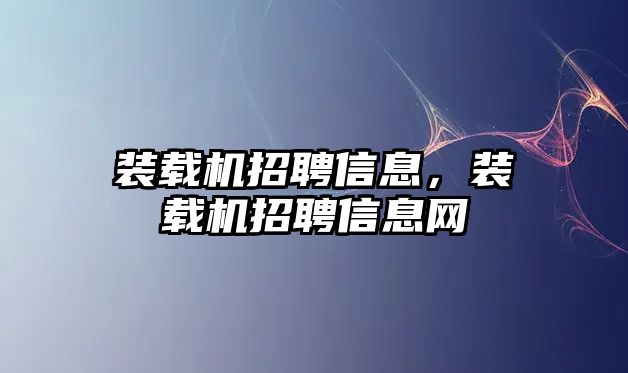 装载机招聘信息，装载机招聘信息网